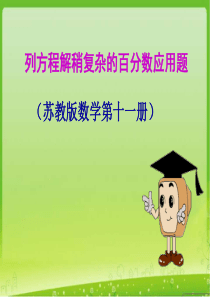 列方程解稍复杂的百分数应用题

（苏教版数学第十一册）